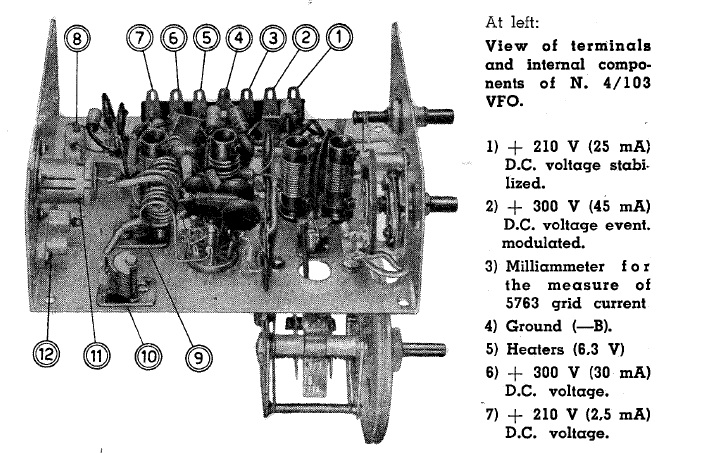 8 7 6 5 4 3 2 1

12 11 10 9

At left:

View of terminals and internal components of N. 4/103 VFO.

1) + 210 V (25 mA) D.C. voltage stabilized.

2) + 300 V (45 mA) D.C. voltage event. modulated.

3) Milliammeter for the measure of 5763 grid current

4) Ground (—B).

5) Heaters (6.3 V)

6) + 300 V (30 mA) D.C. voltage.

7) + 210 V (2,5 mA) D.C. voltage.